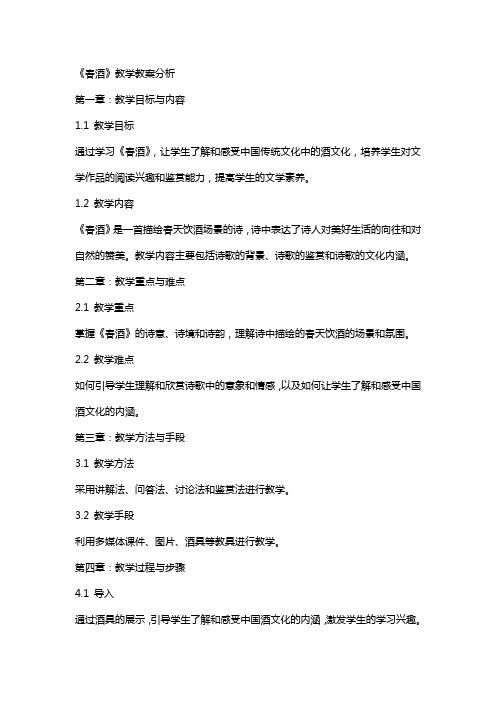 《春酒》教学教案分析

第一章：教学目标与内容

1.1 教学目标

通过学习《春酒》，让学生了解和感受中国传统文化中的酒文化，培养学生对文学作品的阅读兴趣和鉴赏能力，提高学生的文学素养。

1.2 教学内容

《春酒》是一首描绘春天饮酒场景的诗，诗中表达了诗人对美好生活的向往和对自然的赞美。教学内容主要包括诗歌的背景、诗歌的鉴赏和诗歌的文化内涵。

第二章：教学重点与难点

2.1 教学重点

掌握《春酒》的诗意、诗境和诗韵，理解诗中描绘的春天饮酒的场景和氛围。

2.2 教学难点

如何引导学生理解和欣赏诗歌中的意象和情感，以及如何让学生了解和感受中国酒文化的内涵。

第三章：教学方法与手段

3.1 教学方法

采用讲解法、问答法、讨论法和鉴赏法进行教学。

3.2 教学手段

利用多媒体课件、图片、酒具等教具进行教学。

第四章：教学过程与步骤

4.1 导入

通过酒具的展示，引导学生了解和感受中国酒文化的内涵，激发学生的学习兴趣。